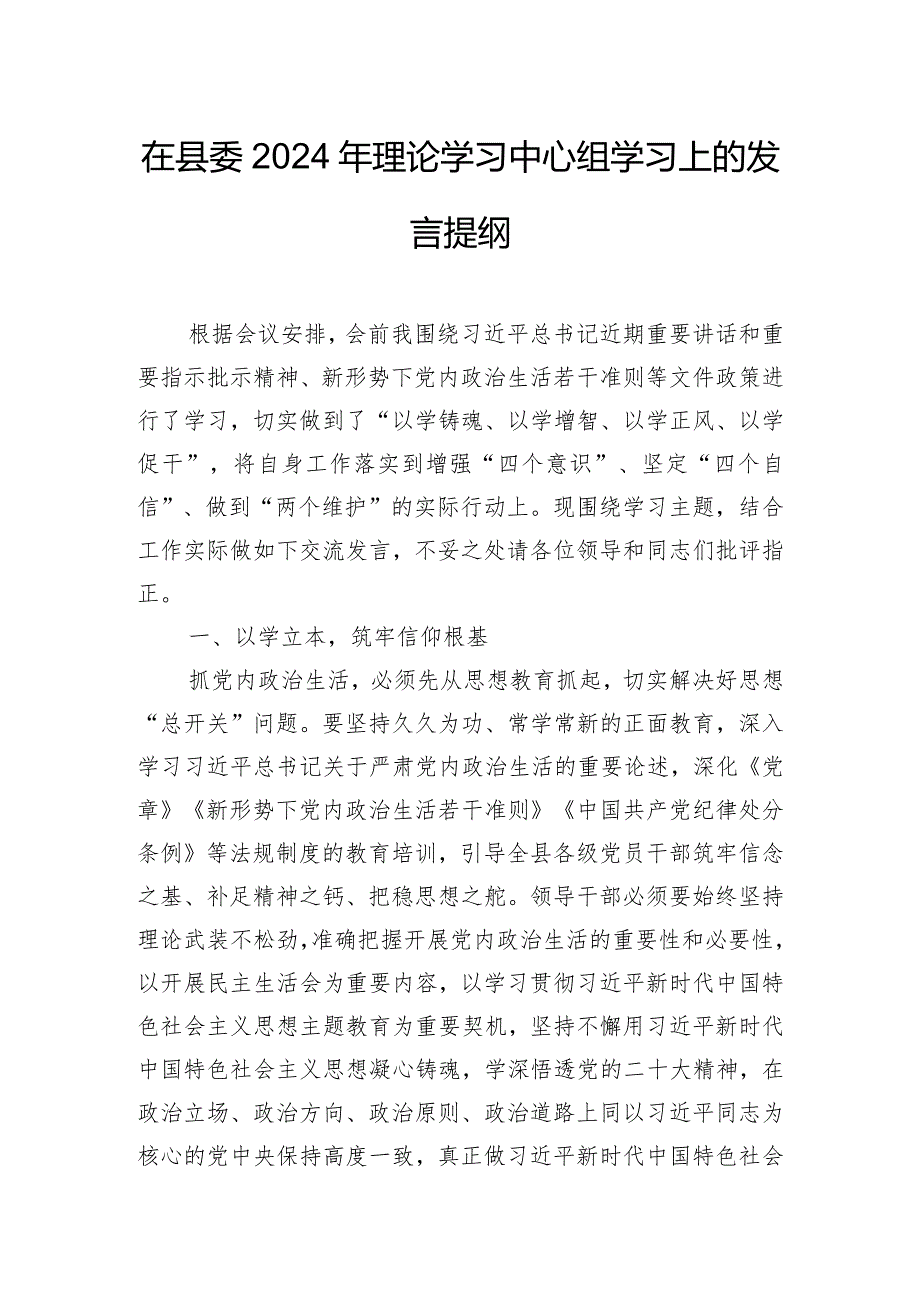 在县委2024年理论学习中心组学习上的发言提纲

根据会议安排，会前我围绕习近平总书记近期重要讲话和重要指示批示精神、新形势下党内政治生活若干准则等文件政策进行了学习，切实做到了“以学铸魂、以学增智、以学正风、以学促干”，将自身工作落实到增强“四个意识”、坚定“四个自信”、做到“两个维护”的实际行动上。现围绕学习主题，结合工作实际做如下交流发言，不妥之处请各位领导和同志们批评指正。

一、以学立本，筑牢信仰根基

抓党内政治生活，必须先从思想教育抓起，切实解决好思想“总开关”问题。要坚持久久为功、常学常新的正面教育，深入学习习近平总书记关于严肃党内政治生活的重要论述，深化《党章》《新形势下党内政治生活若干准则》《中国共产党纪律处分条例》等法规制度的教育培训，引导全县各级党员干部筑牢信念之基、补足精神之钙、把稳思想之舵。领导干部必须要始终坚持理论武装不松劲，准确把握开展党内政治生活的重要性和必要性，以开展民主生活会为重要内容，以学习贯彻习近平新时代中国特色社会主义思想主题教育为重要契机，坚持不懈用习近平新时代中国特色社会主义思想凝心铸魂，学深悟透党的二十大精神，在政治立场、政治方向、政治原则、政治道路上同以习近平同志为核心的党中央保持高度一致，真正做习近平新时代中国特色社会